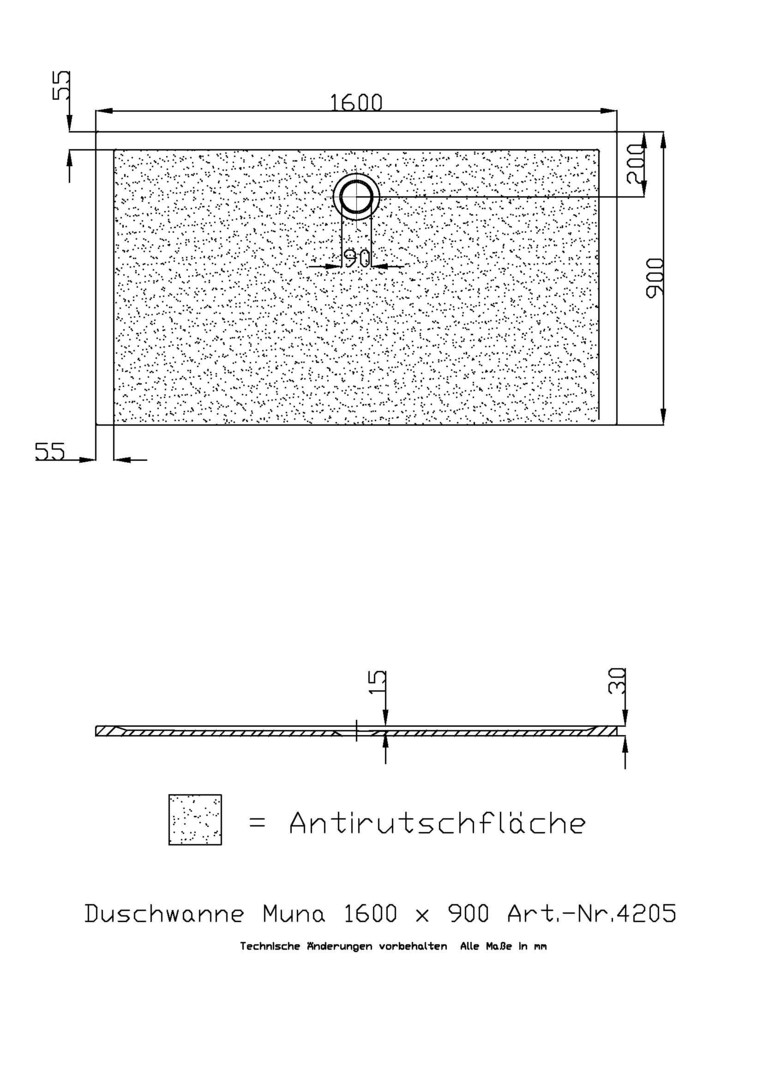 55

1600

200

90

900

55

15

30

= Antirutschfläche

Duschwanne Muna 1600 x 900 Art.-Nr.4205

Technische Änderungen vorbehalten Alle Maße in mm